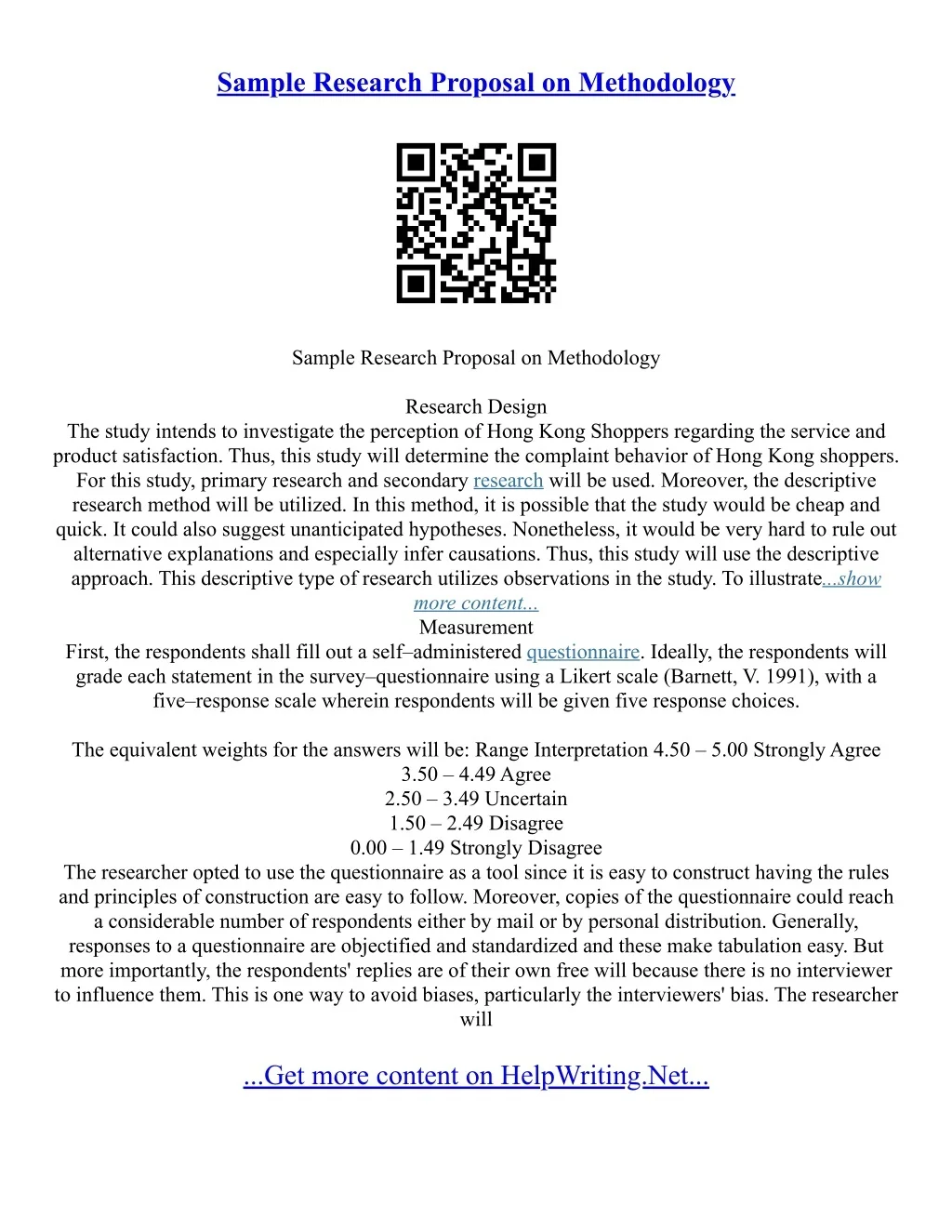 Sample Research Proposal on Methodology

Sample Research Proposal on Methodology

Research Design
The study intends to investigate the perception of Hong Kong Shoppers regarding the service and product satisfaction. Thus, this study will determine the complaint behavior of Hong Kong shoppers. For this study, primary research and secondary research will be used. Moreover, the descriptive research method will be utilized. In this method, it is possible that the study would be cheap and quick. It could also suggest unanticipated hypotheses. Nonetheless, it would be very hard to rule out alternative explanations and especially infer causations. Thus, this study will use the descriptive approach. This descriptive type of research utilizes observations in the study. To illustrate...show more content...
Measurement
First, the respondents shall fill out a self–administered questionnaire. Ideally, the respondents will grade each statement in the survey–questionnaire using a Likert scale (Barnett, V. 1991), with a five–response scale wherein respondents will be given five response choices.

The equivalent weights for the answers will be: Range Interpretation 4.50 – 5.00 Strongly Agree
3.50 – 4.49 Agree
2.50 – 3.49 Uncertain
1.50 – 2.49 Disagree
0.00 – 1.49 Strongly Disagree
The researcher opted to use the questionnaire as a tool since it is easy to construct having the rules and principles of construction are easy to follow. Moreover, copies of the questionnaire could reach a considerable number of respondents either by mail or by personal distribution. Generally, responses to a questionnaire are objectified and standardized and these make tabulation easy. But more importantly, the respondents' replies are of their own free will because there is no interviewer to influence them. This is one way to avoid biases, particularly the interviewers' bias. The researcher will

...Get more content on HelpWriting.Net...